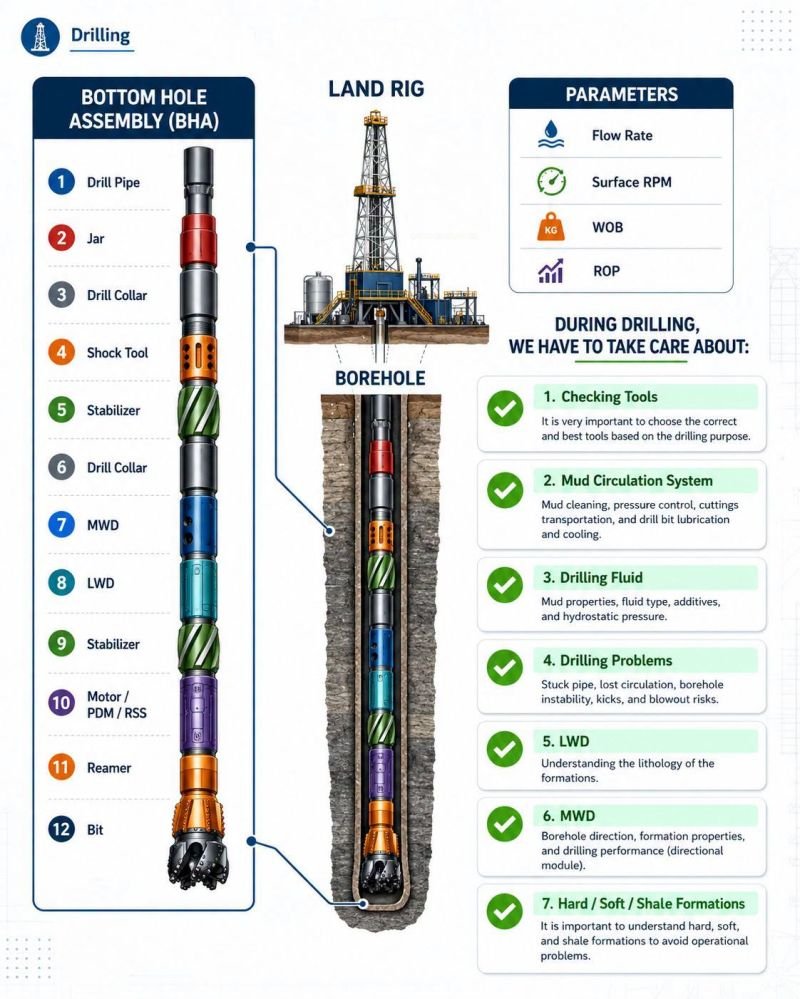 Drilling

BOTTOM HOLE ASSEMBLY (BHA)

1 Drill Pipe

2 Jar

3 Drill Collar

4 Shock Tool

5 Stabilizer

6 Drill Collar

7 MWD

8 LWD

9 Stabilizer

10 Motor / PDM / RSS

11 Reamer

12 Bit

LAND RIG

BOREHOLE

PARAMETERS

Flow Rate

Surface RPM

KG WOB

ROP

DURING DRILLING, WE HAVE TO TAKE CARE ABOUT:

1. Checking Tools
It is very important to choose the correct and best tools based on the drilling purpose.

2. Mud Circulation System
Mud cleaning, pressure control, cuttings transportation, and drill bit lubrication and cooling.

3. Drilling Fluid
Mud properties, fluid type, additives, and hydrostatic pressure.

4. Drilling Problems
Stuck pipe, lost circulation, borehole instability, kicks, and blowout risks.

5. LWD
Understanding the lithology of the formations.

6. MWD
Borehole direction, formation properties, and drilling performance (directional module).

7. Hard / Soft / Shale Formations
It is important to understand hard, soft, and shale formations to avoid operational problems.